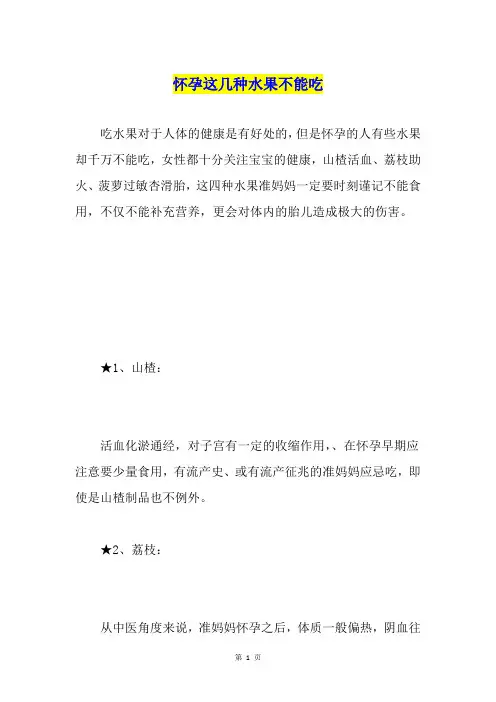 怀孕这几种水果不能吃

吃水果对于人体的健康是有好处的，但是怀孕的人有些水果却千万不能吃，女性都十分关注宝宝的健康，山楂活血、荔枝助火、菠萝过敏杏滑胎，这四种水果准妈妈一定要时刻谨记不能食用，不仅不能补充营养，更会对体内的胎儿造成极大的伤害。

★1、山楂：

活血化淤通经，对子宫有一定的收缩作用，、在怀孕早期应注意要少量食用，有流产史、或有流产征兆的准妈妈应忌吃，即使是山楂制品也不例外。

★2、荔枝：

从中医角度来说，准妈妈怀孕之后，体质一般偏热，阴血往

第 1 页